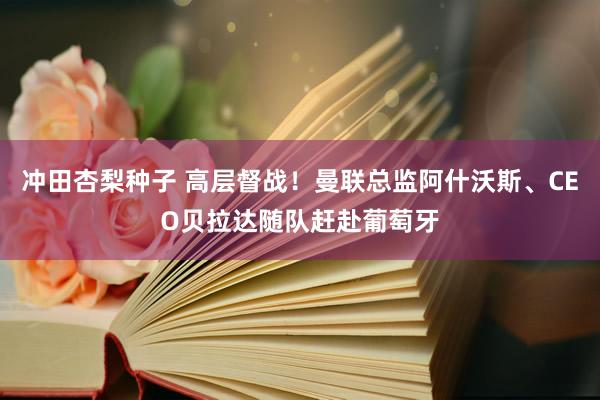 冲田杏梨种子 高层督战！曼联总监阿什沃斯、CEO贝拉达随队赶赴葡萄牙